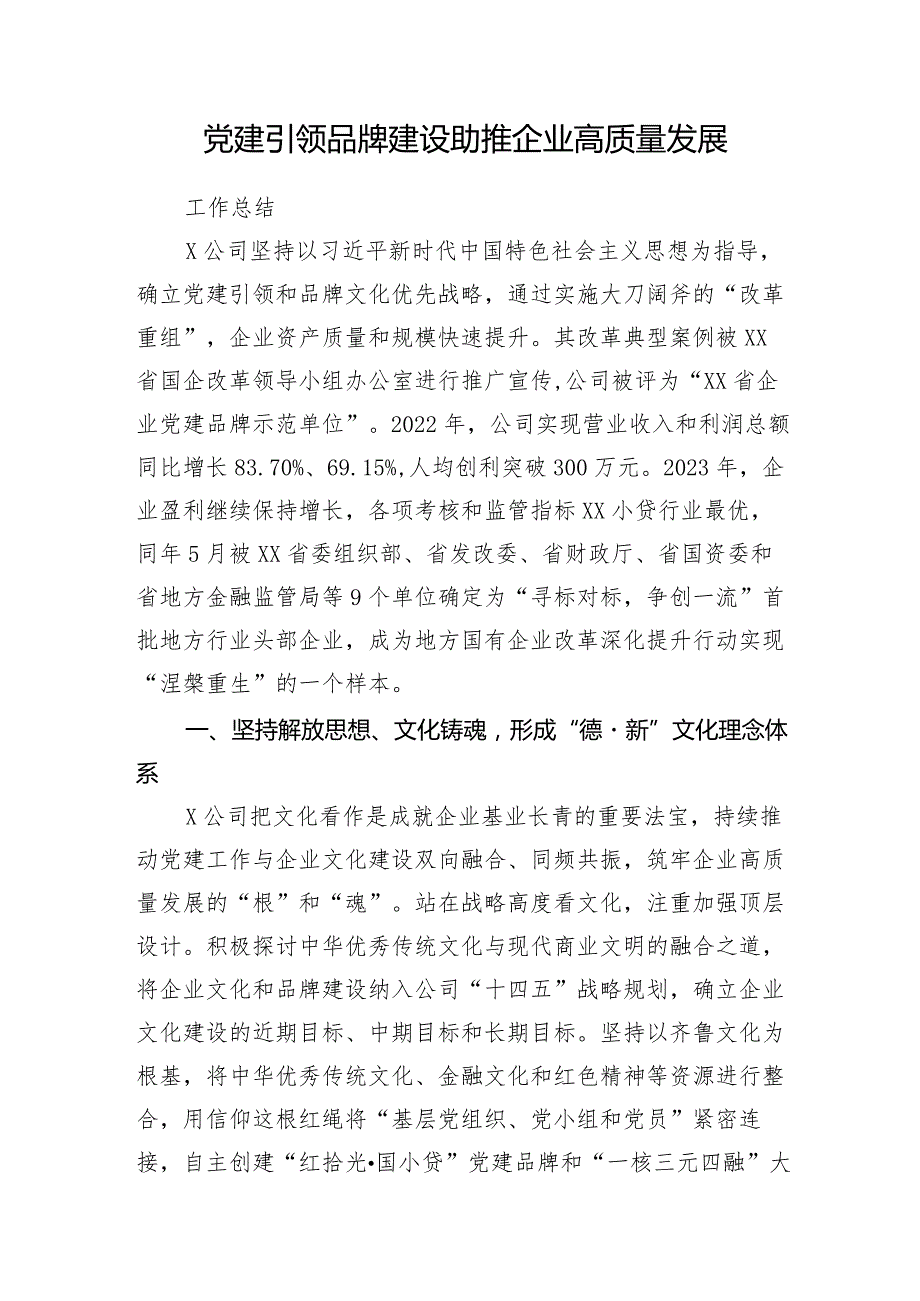 党建引领品牌建设助推企业高质量发展

工作总结

X公司坚持以习近平新时代中国特色社会主义思想为指导，确立党建引领和品牌文化优先战略，通过实施大刀阔斧的“改革重组”，企业资产质量和规模快速提升。其改革典型案例被XX省国企改革领导小组办公室进行推广宣传，公司被评为“XX省企业党建品牌示范单位”。2022年，公司实现营业收入和利润总额同比增长83.70%、69.15%，人均创利突破300万元。2023年，企业盈利继续保持增长，各项考核和监管指标XX小贷行业最优，同年5月被XX省委组织部、省发改委、省财政厅、省国资委和省地方金融监管局等9个单位确定为“寻标对标，争创一流”首批地方行业头部企业，成为地方国有企业改革深化提升行动实现“涅槃重生”的一个样本。

一、坚持解放思想、文化铸魂，形成“德·新”文化理念体系

X公司把文化看作是成就企业基业长青的重要法宝，持续推动党建工作与企业文化建设双向融合、同频共振，筑牢企业高质量发展的“根”和“魂”。站在战略高度看文化，注重加强顶层设计。积极探讨中华优秀传统文化与现代商业文明的融合之道，将企业文化和品牌建设纳入公司“十四五”战略规划，确立企业文化建设的近期目标、中期目标和长期目标。坚持以齐鲁文化为根基，将中华优秀传统文化、金融文化和红色精神等资源进行整合，用信仰这根红绳将“基层党组织、党小组和党员”紧密连接，自主创建“红拾光•国小贷”党建品牌和“一核三元四融”大